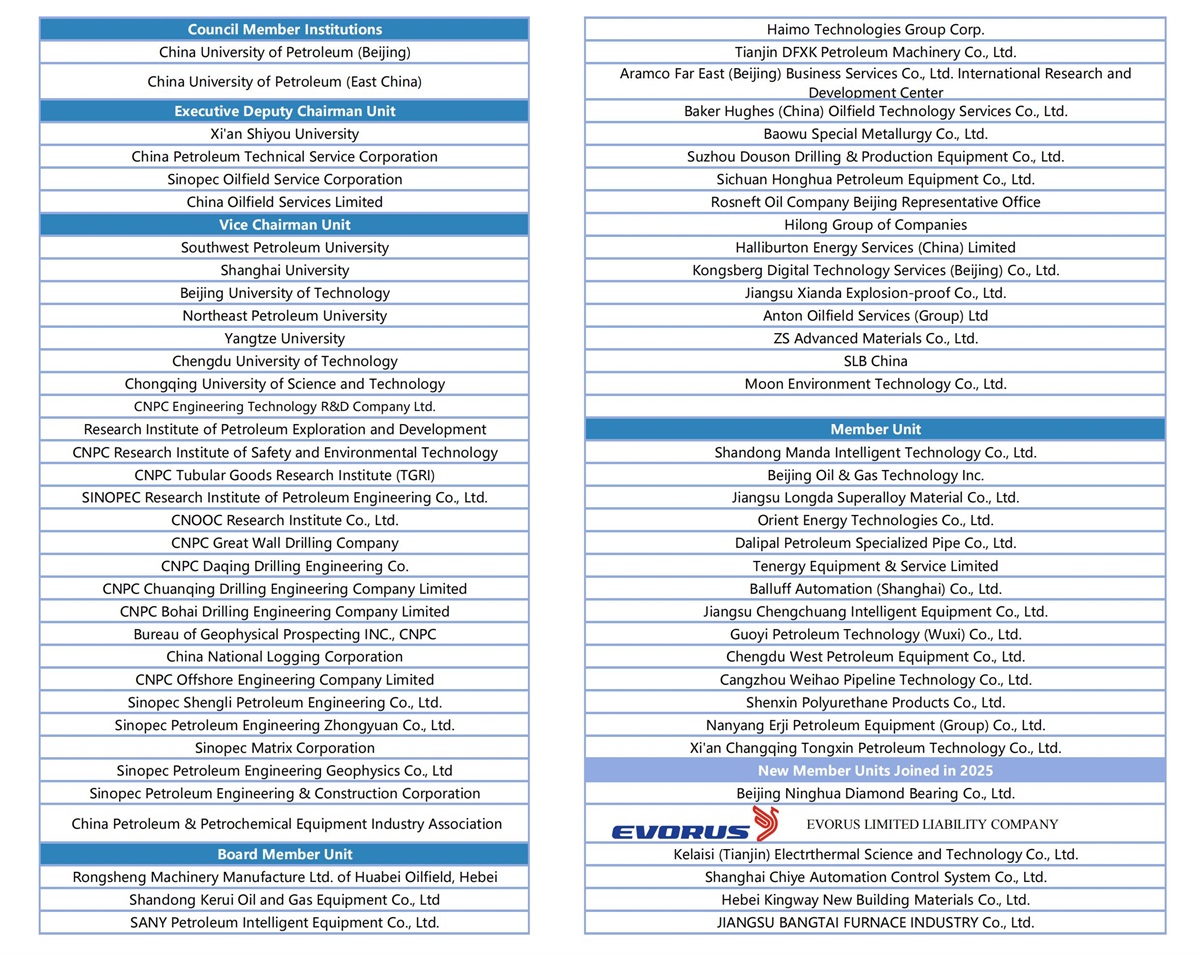 | Council Member Institutions |
|---|
| China University of Petroleum (Beijing) |
| China University of Petroleum (East China) |
| **Executive Deputy Chairman Unit** |
| Xi'an Shiyou University |
| China Petroleum Technical Service Corporation |
| Sinopec Oilfield Service Corporation |
| China Oilfield Services Limited |
| **Vice Chairman Unit** |
| Southwest Petroleum University |
| Shanghai University |
| Beijing University of Technology |
| Northeast Petroleum University |
| Yangtze University |
| Chengdu University of Technology |
| Chongqing University of Science and Technology |
| CNPC Engineering Technology R&D Company Ltd. |
| Research Institute of Petroleum Exploration and Development |
| CNPC Research Institute of Safety and Environmental Technology |
| CNPC Tubular Goods Research Institute (TGRI) |
| SINOPEC Research Institute of Petroleum Engineering Co., Ltd. |
| CNOOC Research Institute Co., Ltd. |
| CNPC Great Wall Drilling Company |
| CNPC Daqing Drilling Engineering Co. |
| CNPC Chuanqing Drilling Engineering Company Limited |
| CNPC Bohai Drilling Engineering Company Limited |
| Bureau of Geophysical Prospecting INC., CNPC |
| China National Logging Corporation |
| CNPC Offshore Engineering Company Limited |
| Sinopec Shengli Petroleum Engineering Co., Ltd. |
| Sinopec Petroleum Engineering Zhongyuan Co., Ltd. |
| Sinopec Matrix Corporation |
| Sinopec Petroleum Engineering Geophysics Co., Ltd |
| Sinopec Petroleum Engineering & Construction Corporation |
| China Petroleum & Petrochemical Equipment Industry Association |
| **Board Member Unit** |
| Rongsheng Machinery Manufacture Ltd. of Huabei Oilfield, Hebei |
| Shandong Kerui Oil and Gas Equipment Co., Ltd |
| SANY Petroleum Intelligent Equipment Co., Ltd. |

| Haimo Technologies Group Corp. |
|---|
| Tianjin DFXK Petroleum Machinery Co., Ltd. |
| Aramco Far East (Beijing) Business Services Co., Ltd. International Research and Development Center |
| Baker Hughes (China) Oilfield Technology Services Co., Ltd. |
| Baowu Special Metallurgy Co., Ltd. |
| Suzhou Douson Drilling & Production Equipment Co., Ltd. |
| Sichuan Honghua Petroleum Equipment Co., Ltd. |
| Rosneft Oil Company Beijing Representative Office |
| Hilong Group of Companies |
| Halliburton Energy Services (China) Limited |
| Kongsberg Digital Technology Services (Beijing) Co., Ltd. |
| Jiangsu Xianda Explosion-proof Co., Ltd. |
| Anton Oilfield Services (Group) Ltd |
| ZS Advanced Materials Co., Ltd. |
| SLB China |
| Moon Environment Technology Co., Ltd. |
| |
| **Member Unit** |
| Shandong Manda Intelligent Technology Co., Ltd. |
| Beijing Oil & Gas Technology Inc. |
| Jiangsu Longda Superalloy Material Co., Ltd. |
| Orient Energy Technologies Co., Ltd. |
| Dalipal Petroleum Specialized Pipe Co., Ltd. |
| Tenergy Equipment & Service Limited |
| Balluff Automation (Shanghai) Co., Ltd. |
| Jiangsu Chengchuang Intelligent Equipment Co., Ltd. |
| Guoyi Petroleum Technology (Wuxi) Co., Ltd. |
| Chengdu West Petroleum Equipment Co., Ltd. |
| Cangzhou Weihao Pipeline Technology Co., Ltd. |
| Shenxin Polyurethane Products Co., Ltd. |
| Nanyang Erji Petroleum Equipment (Group) Co., Ltd. |
| Xi'an Changqing Tongxin Petroleum Technology Co., Ltd. |
| **New Member Units Joined in 2025** |
| Beijing Ninghua Diamond Bearing Co., Ltd. |
| EVORUS EVORUS LIMITED LIABILITY COMPANY |
| Kelaisi (Tianjin) Electrthermal Science and Technology Co., Ltd. |
| Shanghai Chiye Automation Control System Co., Ltd. |
| Hebei Kingway New Building Materials Co., Ltd. |
| JIANGSU BANGTAI FURNACE INDUSTRY Co., Ltd. |